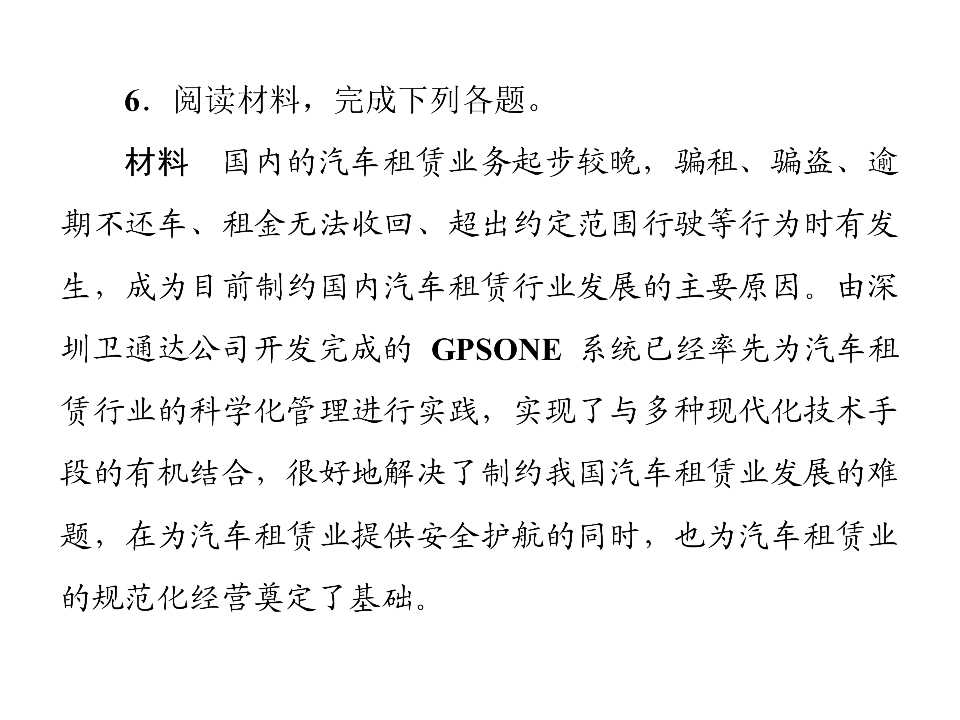 6.阅读材料，完成下列各题。

材料　国内的汽车租赁业务起步较晚，骗租、骗盗、逾期不还车、租金无法收回、超出约定范围行驶等行为时有发生，成为目前制约国内汽车租赁行业发展的主要原因。由深圳卫通达公司开发完成的GPSONE系统已经率先为汽车租赁行业的科学化管理进行实践，实现了与多种现代化技术手段的有机结合，很好地解决了制约我国汽车租赁业发展的难题，在为汽车租赁业提供安全护航的同时，也为汽车租赁业的规范化经营奠定了基础。